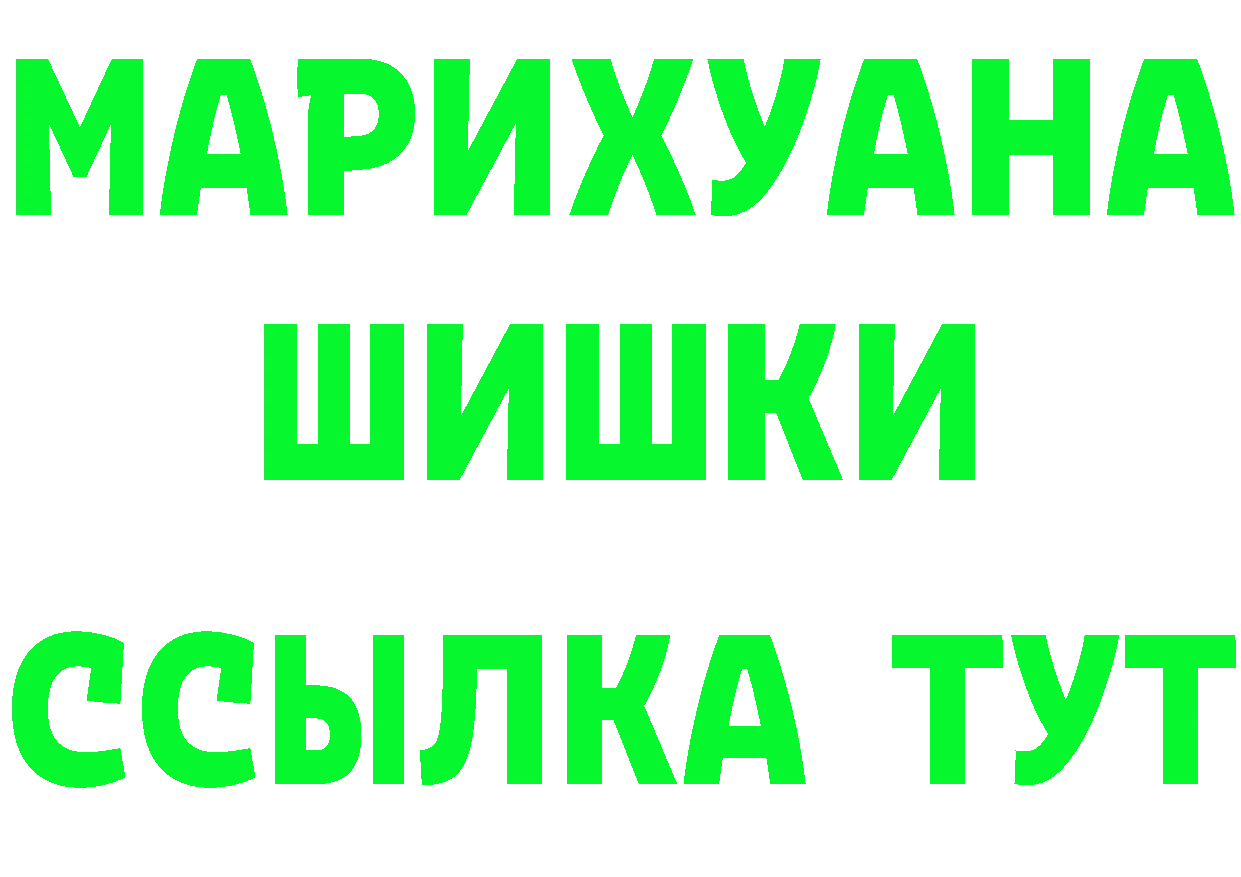 МАРИХУАНА ШИШКИ ССЫЛКА ТУТ